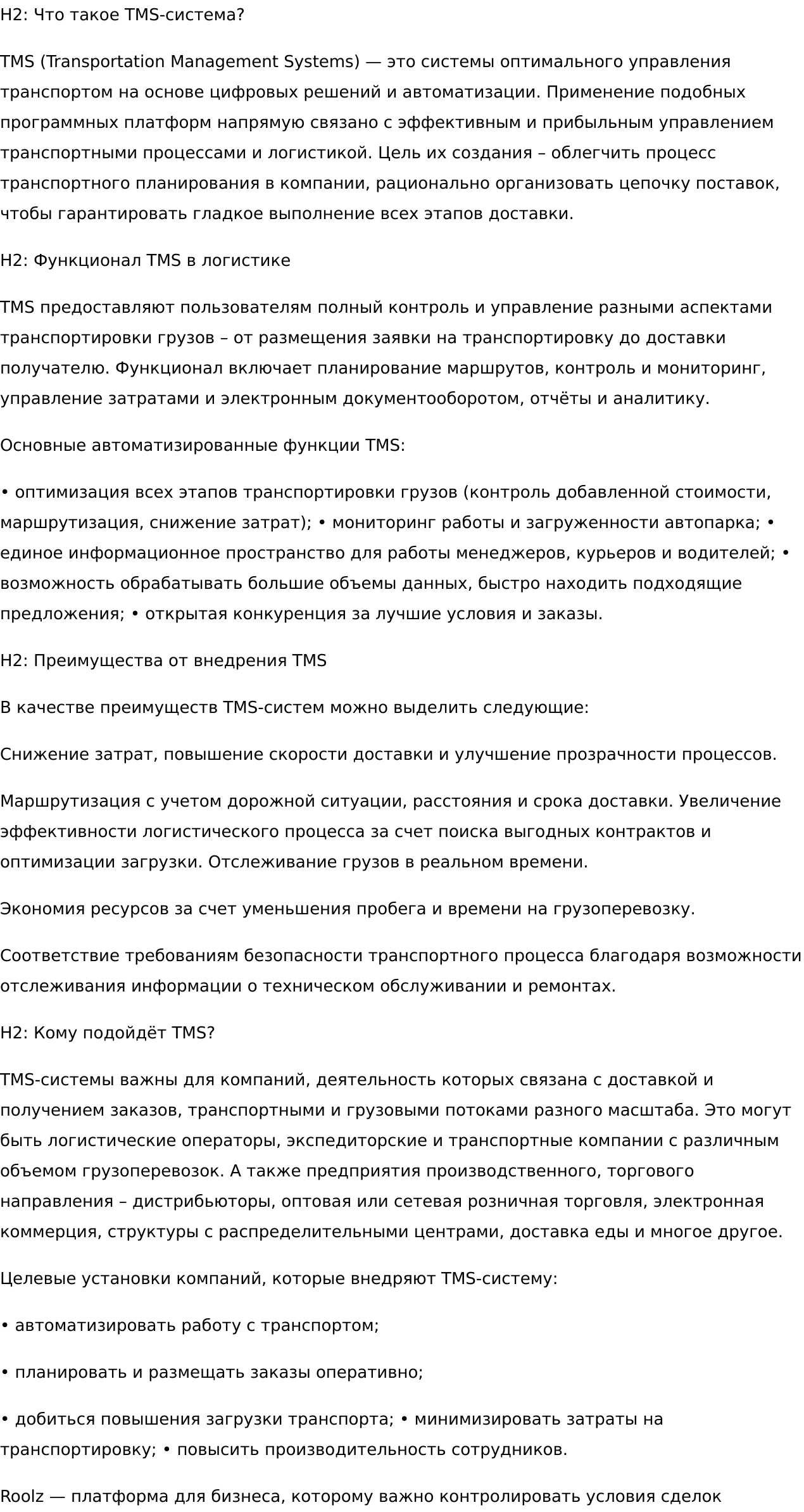 H2: Что такое TMS-система?

TMS (Transportation Management Systems) — это системы оптимального управления транспортом на основе цифровых решений и автоматизации. Применение подобных программных платформ напрямую связано с эффективным и прибыльным управлением транспортными процессами и логистикой. Цель их создания – облегчить процесс транспортного планирования в компании, рационально организовать цепочку поставок, чтобы гарантировать гладкое выполнение всех этапов доставки.

H2: Функционал TMS в логистике

TMS предоставляют пользователям полный контроль и управление разными аспектами транспортировки грузов – от размещения заявки на транспортировку до доставки получателю. Функционал включает планирование маршрутов, контроль и мониторинг, управление затратами и электронным документооборотом, отчёты и аналитику.

Основные автоматизированные функции TMS:

• оптимизация всех этапов транспортировки грузов (контроль добавленной стоимости, маршрутизация, снижение затрат); • мониторинг работы и загруженности автопарка; • единое информационное пространство для работы менеджеров, курьеров и водителей; • возможность обрабатывать большие объемы данных, быстро находить подходящие предложения; • открытая конкуренция за лучшие условия и заказы.

H2: Преимущества от внедрения TMS

В качестве преимуществ TMS-систем можно выделить следующие:

Снижение затрат, повышение скорости доставки и улучшение прозрачности процессов.

Маршрутизация с учетом дорожной ситуации, расстояния и срока доставки. Увеличение эффективности логистического процесса за счет поиска выгодных контрактов и оптимизации загрузки. Отслеживание грузов в реальном времени.

Экономия ресурсов за счет уменьшения пробега и времени на грузоперевозку.

Соответствие требованиям безопасности транспортного процесса благодаря возможности отслеживания информации о техническом обслуживании и ремонтах.

H2: Кому подойдёт TMS?

TMS-системы важны для компаний, деятельность которых связана с доставкой и получением заказов, транспортными и грузовыми потоками разного масштаба. Это могут быть логистические операторы, экспедиторские и транспортные компании с различным объемом грузоперевозок. А также предприятия производственного, торгового направления – дистрибьюторы, оптовая или сетевая розничная торговля, электронная коммерция, структуры с распределительными центрами, доставка еды и многое другое.

Целевые установки компаний, которые внедряют TMS-систему:

• автоматизировать работу с транспортом;

• планировать и размещать заказы оперативно;

• добиться повышения загрузки транспорта; • минимизировать затраты на транспортировку; • повысить производительность сотрудников.

Roolz — платформа для бизнеса, которому важно контролировать условия сделок